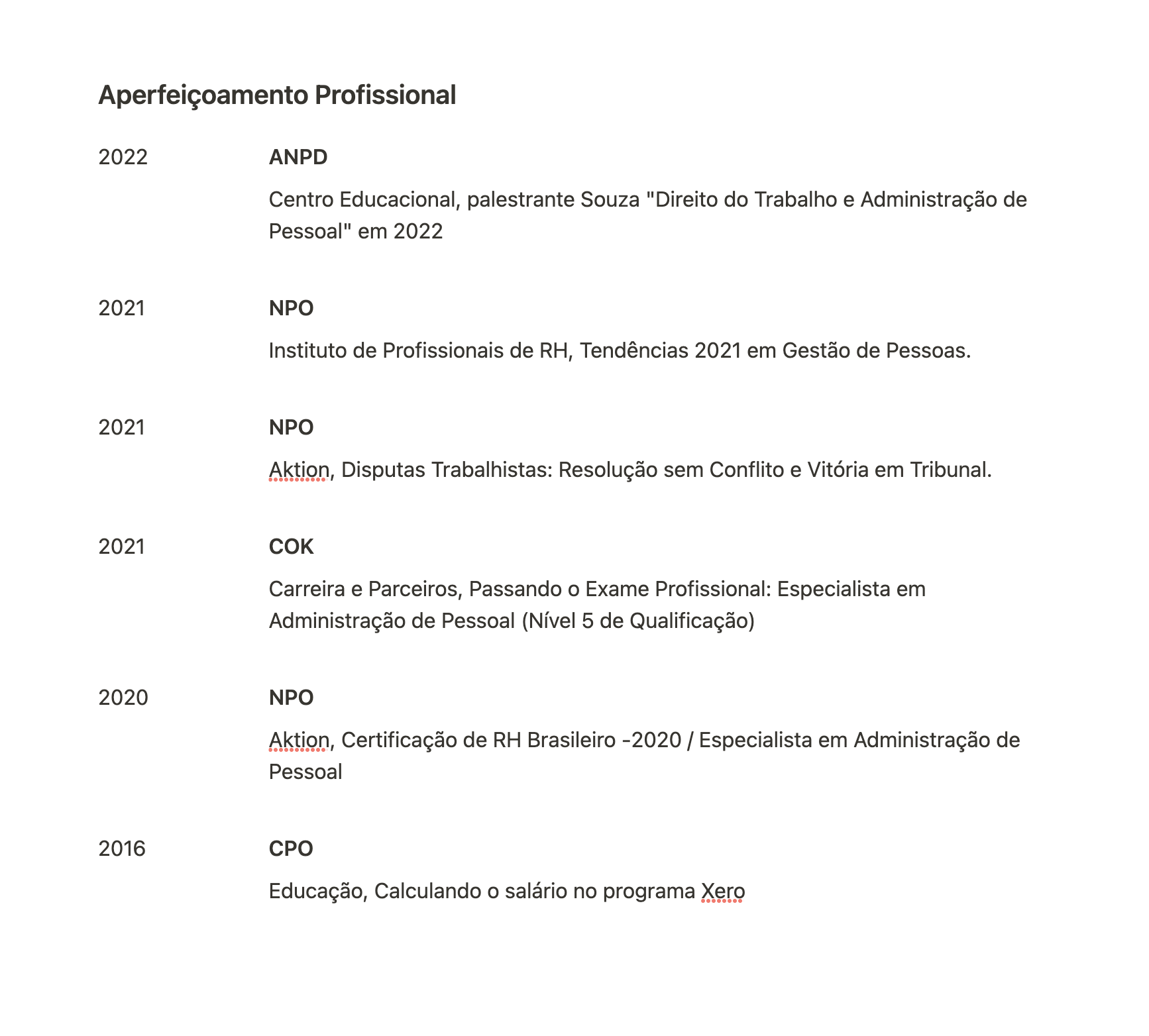 Aperfeiçoamento Profissional

2022

ANPD

Centro Educacional, palestrante Souza "Direito do Trabalho e Administração de Pessoal" em 2022

2021

NPO

Instituto de Profissionais de RH, Tendências 2021 em Gestão de Pessoas.

2021

NPO

Aktion, Disputas Trabalhistas: Resolução sem Conflito e Vitória em Tribunal.

2021

COK

Carreira e Parceiros, Passando o Exame Profissional: Especialista em Administração de Pessoal (Nível 5 de Qualificação)

2020

NPO

Aktion, Certificação de RH Brasileiro -2020 / Especialista em Administração de Pessoal

2016

CPO

Educação, Calculando o salário no programa Xero